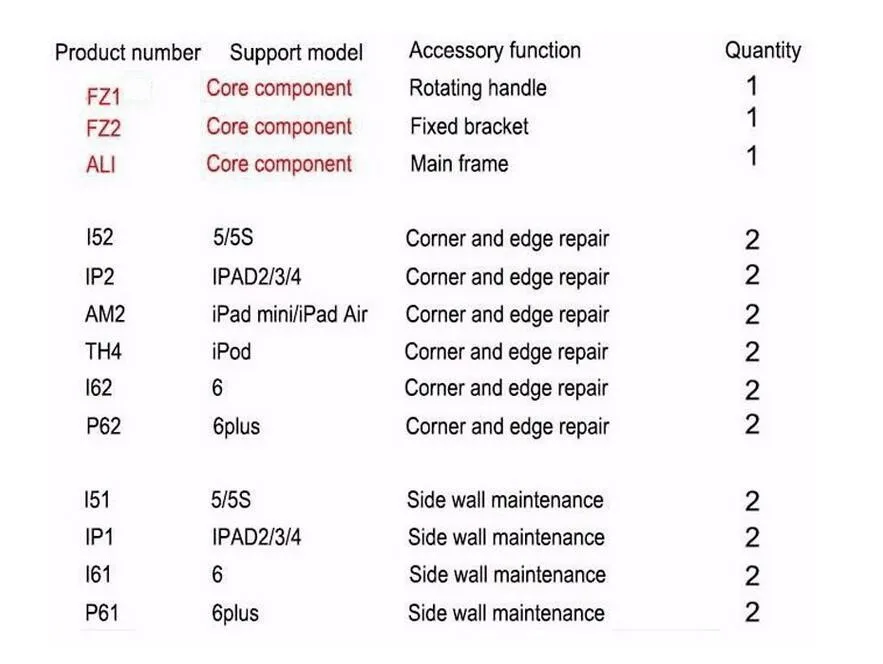 | Product number | Support model | Accessory function | Quantity |
|---|---|---|---|
| FZ1 | Core component | Rotating handle | 1 |
| FZ2 | Core component | Fixed bracket | 1 |
| ALI | Core component | Main frame | 1 |
| I52 | 5/5S | Corner and edge repair | 2 |
| IP2 | IPAD2/3/4 | Corner and edge repair | 2 |
| AM2 | iPad mini/iPad Air | Corner and edge repair | 2 |
| TH4 | iPod | Corner and edge repair | 2 |
| I62 | 6 | Corner and edge repair | 2 |
| P62 | 6plus | Corner and edge repair | 2 |
| I51 | 5/5S | Side wall maintenance | 2 |
| IP1 | IPAD2/3/4 | Side wall maintenance | 2 |
| I61 | 6 | Side wall maintenance | 2 |
| P61 | 6plus | Side wall maintenance | 2 |